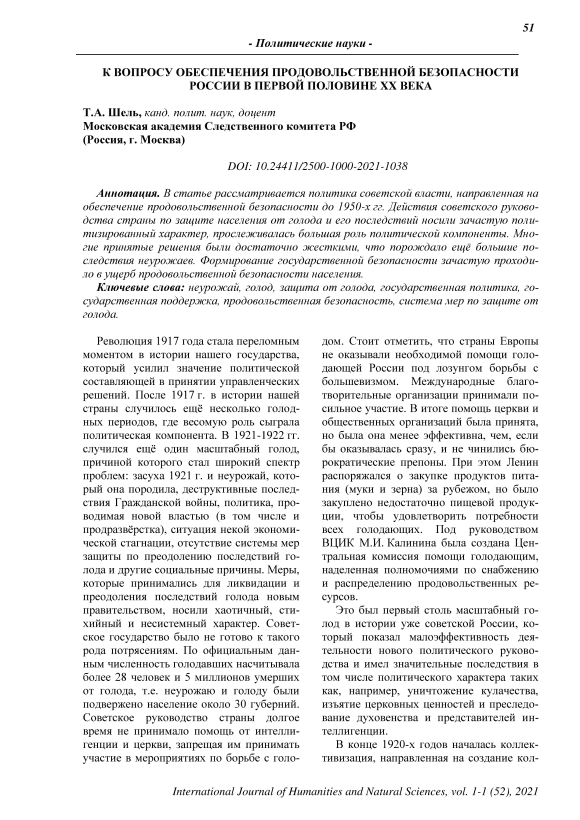 51

- Политические науки -

К ВОПРОСУ ОБЕСПЕЧЕНИЯ ПРОДОВОЛЬСТВЕННОЙ БЕЗОПАСНОСТИ РОССИИ В ПЕРВОЙ ПОЛОВИНЕ XX ВЕКА

Т.А. Шель, канд. полит. наук, доцент
Московская академия Следственного комитета РФ
(Россия, г. Москва)

DOI: 10.24411/2500-1000-2021-1038

Аннотация. В статье рассматривается политика советской власти, направленная на обеспечение продовольственной безопасности до 1950-х гг. Действия советского руководства страны по защите населения от голода и его последствий носили зачастую политизированный характер, прослеживалась большая роль политической компоненты. Многие принятые решения были достаточно жесткими, что порождало ещё большие последствия неурожаев. Формирование государственной безопасности зачастую проходило в ущерб продовольственной безопасности населения.

Ключевые слова: неурожай, голод, защита от голода, государственная политика, государственная поддержка, продовольственная безопасность, система мер по защите от голода.

Революция 1917 года стала переломным моментом в истории нашего государства, который усилил значение политической составляющей в принятии управленческих решений. После 1917 г. в истории нашей страны случилось ещё несколько голодных периодов, где весомую роль сыграла политическая компонента. В 1921-1922 гг. случился ещё один масштабный голод, причиной которого стал широкий спектр проблем: засуха 1921 г. и неурожай, который она породила, деструктивные последствия Гражданской войны, политика, проводимая новой властью (в том числе и продразвёрстка), ситуация некой экономической стагнации, отсутствие системы мер защиты по преодолению последствий голода и другие социальные причины. Меры, которые принимались для ликвидации и преодоления последствий голода новым правительством, носили хаотичный, стихийный и несистемный характер. Советское государство было не готово к такого рода потрясениям. По официальным данным численность голодавших насчитывала более 28 человек и 5 миллионов умерших от голода, т.е. неурожаю и голоду были подвержено население около 30 губерний. Советское руководство страны долгое время не принимало помощь от интеллигенции и церкви, запрещая им принимать участие в мероприятиях по борьбе с голодом. Стоит отметить, что страны Европы не оказывали необходимой помощи голодающей России под лозунгом борьбы с большевизмом. Международные благотворительные организации принимали посильное участие. В итоге помощь церкви и общественных организаций была принята, но была она менее эффективна, чем, если бы оказывалась сразу, и не чинились бюрократические препоны. При этом Ленин распоряжался о закупке продуктов питания (муки и зерна) за рубежом, но было закуплено недостаточно пищевой продукции, чтобы удовлетворить потребности всех голодающих. Под руководством ВЦИК М.И. Калинина была создана Центральная комиссия помощи голодающим, наделенная полномочиями по снабжению и распределению продовольственных ресурсов.

Это был первый столь масштабный голод в истории уже советской России, который показал малоэффективность деятельности нового политического руководства и имел значительные последствия в том числе политического характера таких как, например, уничтожение кулачества, изъятие церковных ценностей и преследование духовенства и представителей интеллигенции.

В конце 1920-х годов началась коллективизация, направленная на создание кол-

International Journal of Humanities and Natural Sciences, vol. 1-1 (52), 2021